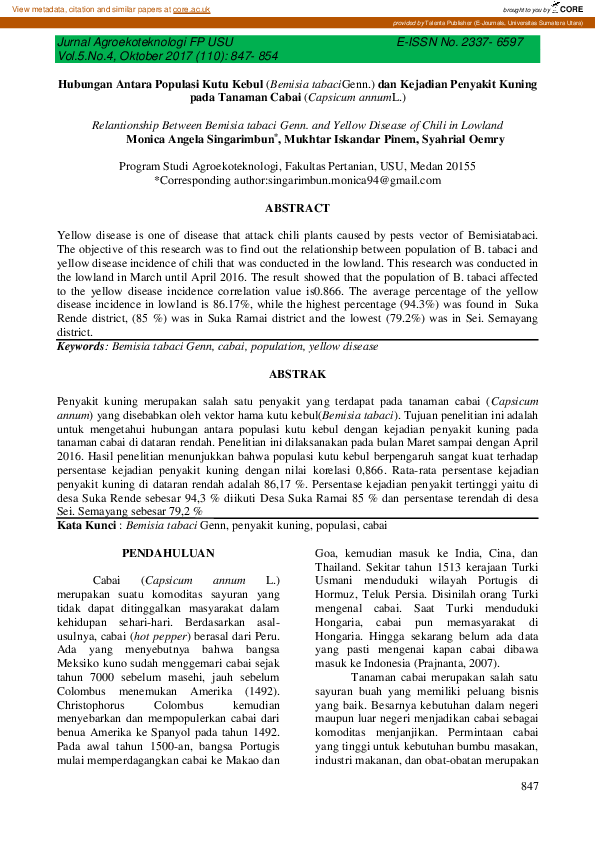 View metadata, citation and similar papers at core.ac.uk

brought to you by CORE

provided by Talenta Publisher (E-Journals, Universitas Sumatera Utara)

Jurnal Agroekoteknologi FP USU E-ISSN No. 2337- 6597
Vol.5.No.4, Oktober 2017 (110): 847- 854

Hubungan Antara Populasi Kutu Kebul (Bemisia tabaciGenn.) dan Kejadian Penyakit Kuning pada Tanaman Cabai (Capsicum annumL.)

Relantionship Between Bemisia tabaci Genn. and Yellow Disease of Chili in Lowland
Monica Angela Singarimbun*, Mukhtar Iskandar Pinem, Syahrial Oemry

Program Studi Agroekoteknologi, Fakultas Pertanian, USU, Medan 20155
*Corresponding author:singarimbun.monica94@gmail.com

ABSTRACT

Yellow disease is one of disease that attack chili plants caused by pests vector of Bemisiatabaci. The objective of this research was to find out the relationship between population of B. tabaci and yellow disease incidence of chili that was conducted in the lowland. This research was conducted in the lowland in March until April 2016. The result showed that the population of B. tabaci affected to the yellow disease incidence correlation value is0.866. The average percentage of the yellow disease incidence in lowland is 86.17%, while the highest percentage (94.3%) was found in Suka Rende district, (85 %) was in Suka Ramai district and the lowest (79.2%) was in Sei. Semayang district.
Keywords: Bemisia tabaci Genn, cabai, population, yellow disease

ABSTRAK

Penyakit kuning merupakan salah satu penyakit yang terdapat pada tanaman cabai (Capsicum annum) yang disebabkan oleh vektor hama kutu kebul(Bemisia tabaci). Tujuan penelitian ini adalah untuk mengetahui hubungan antara populasi kutu kebul dengan kejadian penyakit kuning pada tanaman cabai di dataran rendah. Penelitian ini dilaksanakan pada bulan Maret sampai dengan April 2016. Hasil penelitian menunjukkan bahwa populasi kutu kebul berpengaruh sangat kuat terhadap persentase kejadian penyakit kuning dengan nilai korelasi 0,866. Rata-rata persentase kejadian penyakit kuning di dataran rendah adalah 86,17 %. Persentase kejadian penyakit tertinggi yaitu di desa Suka Rende sebesar 94,3 % diikuti Desa Suka Ramai 85 % dan persentase terendah di desa Sei. Semayang sebesar 79,2 %
Kata Kunci : Bemisia tabaci Genn, penyakit kuning, populasi, cabai

PENDAHULUAN

Cabai (Capsicum annum L.) merupakan suatu komoditas sayuran yang tidak dapat ditinggalkan masyarakat dalam kehidupan sehari-hari. Berdasarkan asal-usulnya, cabai (hot pepper) berasal dari Peru. Ada yang menyebutnya bahwa bangsa Meksiko kuno sudah menggemari cabai sejak tahun 7000 sebelum masehi, jauh sebelum Colombus menemukan Amerika (1492). Christophorus Colombus kemudian menyebarkan dan mempopulerkan cabai dari benua Amerika ke Spanyol pada tahun 1492. Pada awal tahun 1500-an, bangsa Portugis mulai memperdagangkan cabai ke Makao dan Goa, kemudian masuk ke India, Cina, dan Thailand. Sekitar tahun 1513 kerajaan Turki Usmani menduduki wilayah Portugis di Hormuz, Teluk Persia. Disinilah orang Turki mengenal cabai. Saat Turki menduduki Hongaria, cabai pun memasyarakat di Hongaria. Hingga sekarang belum ada data yang pasti mengenai kapan cabai dibawa masuk ke Indonesia (Prajnanta, 2007).

Tanaman cabai merupakan salah satu sayuran buah yang memiliki peluang bisnis yang baik. Besarnya kebutuhan dalam negeri maupun luar negeri menjadikan cabai sebagai komoditas menjanjikan. Permintaan cabai yang tinggi untuk kebutuhan bumbu masakan, industri makanan, dan obat-obatan merupakan

847